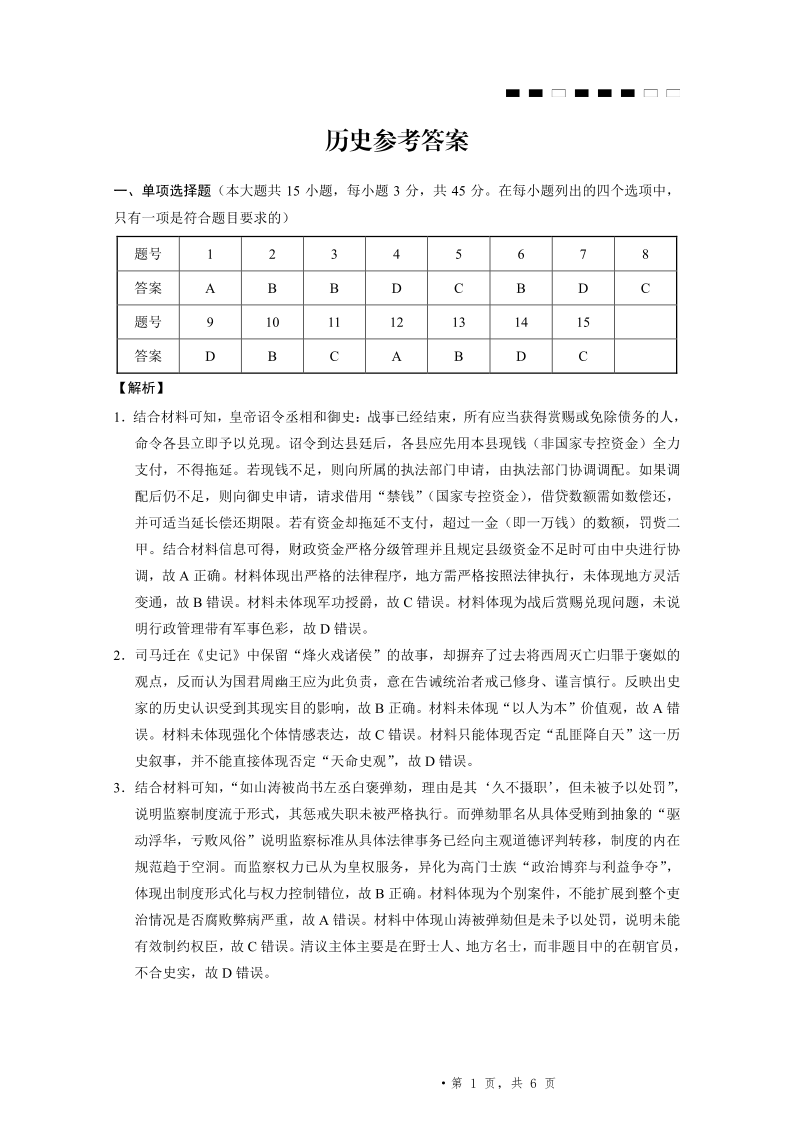 历史参考答案

一、单项选择题（本大题共 15 小题，每小题 3 分，共 45 分。在每小题列出的四个选项中，只有一项是符合题目要求的）

| 题号 | 1 | 2 | 3 | 4 | 5 | 6 | 7 | 8 |
|---|---|---|---|---|---|---|---|---|
| 答案 | A | B | B | D | C | B | D | C |
| 题号 | 9 | 10 | 11 | 12 | 13 | 14 | 15 | |
| 答案 | D | B | C | A | B | D | C | |

【解析】

1. 结合材料可知，皇帝诏令丞相和御史：战事已经结束，所有应当获得赏赐或免除债务的人，命令各县立即予以兑现。诏令到达县廷后，各县应先用本县现钱（非国家专控资金）全力支付，不得拖延。若现钱不足，则向所属的执法部门申请，由执法部门协调调配。如果调配后仍不足，则向御史申请，请求借用“禁钱”（国家专控资金），借贷数额需如数偿还，并可适当延长偿还期限。若有资金却拖延不支付，超过一金（即一万钱）的数额，罚赀二甲。结合材料信息可得，财政资金严格分级管理并且规定县级资金不足时可由中央进行协调，故 A 正确。材料体现出严格的法律程序，地方需严格按照法律执行，未体现地方灵活变通，故 B 错误。材料未体现军功授爵，故 C 错误。材料体现为战后赏赐兑现问题，未说明行政管理带有军事色彩，故 D 错误。

2. 司马迁在《史记》中保留“烽火戏诸侯”的故事，却摒弃了过去将西周灭亡归罪于褒姒的观点，反而认为国君周幽王应为此负责，意在告诫统治者戒己修身、谨言慎行。反映出史家的历史认识受到其现实目的影响，故 B 正确。材料未体现“以人为本”价值观，故 A 错误。材料未体现强化个体情感表达，故 C 错误。材料只能体现否定“乱匪降自天”这一历史叙事，并不能直接体现否定“天命史观”，故 D 错误。

3. 结合材料可知，“如山涛被尚书左丞白褒弹劾，理由是其‘久不摄职’，但未被予以处罚”，说明监察制度流于形式，其惩戒失职未被严格执行。而弹劾罪名从具体受贿到抽象的“驱动浮华，亏败风俗”说明监察标准从具体法律事务已经向主观道德评判转移，制度的内在规范趋于空洞。而监察权力已从为皇权服务，异化为高门士族“政治博弈与利益争夺”，体现出制度形式化与权力控制错位，故 B 正确。材料体现为个别案件，不能扩展到整个吏治情况是否腐败弊病严重，故 A 错误。材料中体现山涛被弹劾但是未予以处罚，说明未能有效制约权臣，故 C 错误。清议主体主要是在野士人、地方名士，而非题目中的在朝官员，不合史实，故 D 错误。

• 第 1 页，共 6 页